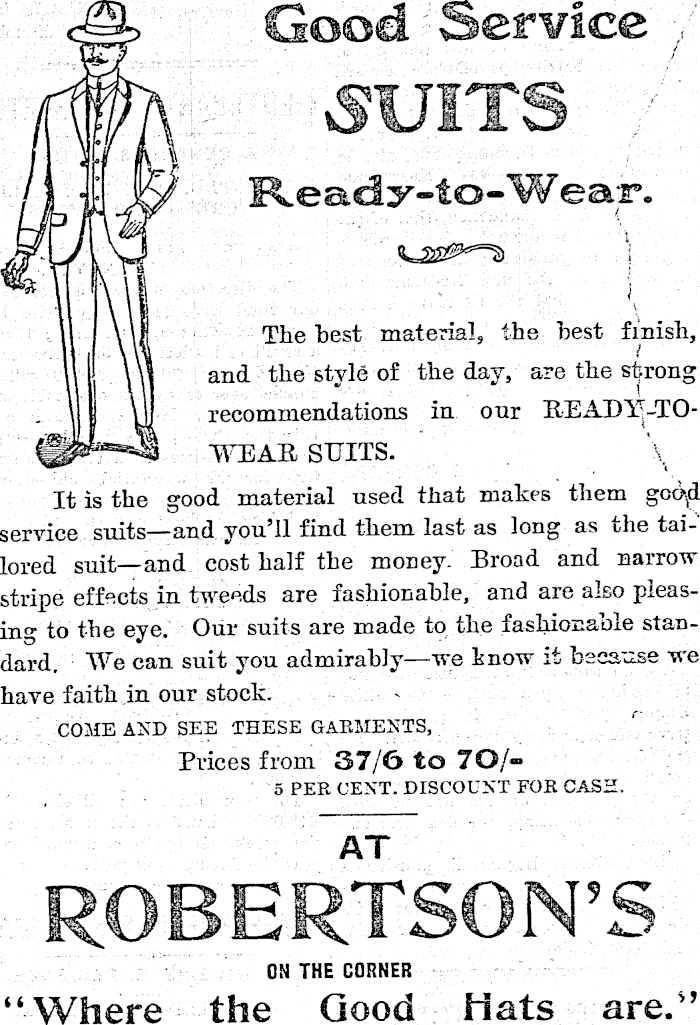 Good Service
SUITS
Ready-to-Wear.

The best material, the best finish, and the style of the day, are the strong recommendations in our READY-TO-WEAR SUITS.

It is the good material used that makes them good service suits—and you'll find them last as long as the tailored suit—and cost half the money. Broad and narrow stripe effects in tweeds are fashionable, and are also pleasing to the eye. Our suits are made to the fashionable standard. We can suit you admirably—we know it because we have faith in our stock.

COME AND SEE THESE GARMENTS,
Prices from 37/6 to 70/-
5 PER CENT. DISCOUNT FOR CASH.

AT
ROBERTSON'S
ON THE CORNER
"Where the Good Hats are."